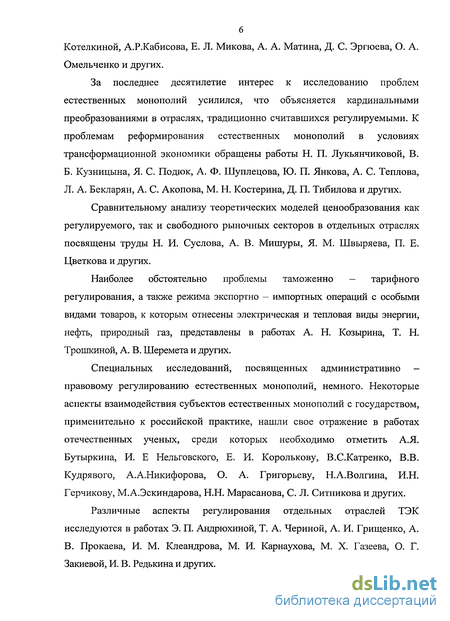 6

Котелкиной, А.Р.Кабисова, Е. Л. Микова, А. А. Матина, Д. С. Эргюева, О. А. Омельченко и других.

За последнее десятилетие интерес к исследованию проблем естественных монополий усилился, что объясняется кардинальными преобразованиями в отраслях, традиционно считавшихся регулируемыми. К проблемам реформирования естественных монополий в условиях трансформационной экономики обращены работы Н. П. Лукьянчиковой, В. Б. Кузницына, Я. С. Подюк, А. Ф. Шуплецова, Ю. П. Янкова, А. С. Теплова, Л. А. Бекларян, А. С. Акопова, М. Н. Костерина, Д. П. Тибилова и других.

Сравнительному анализу теоретических моделей ценообразования как регулируемого, так и свободного рыночных секторов в отдельных отраслях посвящены труды Н. И. Суслова, А. В. Мишуры, Я. М. Швыряева, П. Е. Цветкова и других.

Наиболее обстоятельно проблемы таможенно – тарифного регулирования, а также режима экспортно – импортных операций с особыми видами товаров, к которым отнесены электрическая и тепловая виды энергии, нефть, природный газ, представлены в работах А. Н. Козырина, Т. Н. Трошкиной, А. В. Шеремета и других.

Специальных исследований, посвященных административно – правовому регулированию естественных монополий, немного. Некоторые аспекты взаимодействия субъектов естественных монополий с государством, применительно к российской практике, нашли свое отражение в работах отечественных ученых, среди которых необходимо отметить А.Я. Бутыркина, И. Е Нельговского, Е. И. Королькову, В.С.Катренко, В.В. Кудрявого, А.А.Никифорова, О. А. Григорьеву, Н.А.Волгина, И.Н. Герчикову, М.А.Эскиндарова, Н.Н. Марасанова, С. Л. Ситникова и других.

Различные аспекты регулирования отдельных отраслей ТЭК исследуются в работах Э. П. Андрюхиной, Т. А. Чериной, А. И. Грищенко, А. В. Прокаева, И. М. Клеандрова, М. И. Карнаухова, М. Х. Газеева, О. Г. Закиевой, И. В. Редькина и других.

dsLib.net
библиотека диссертаций